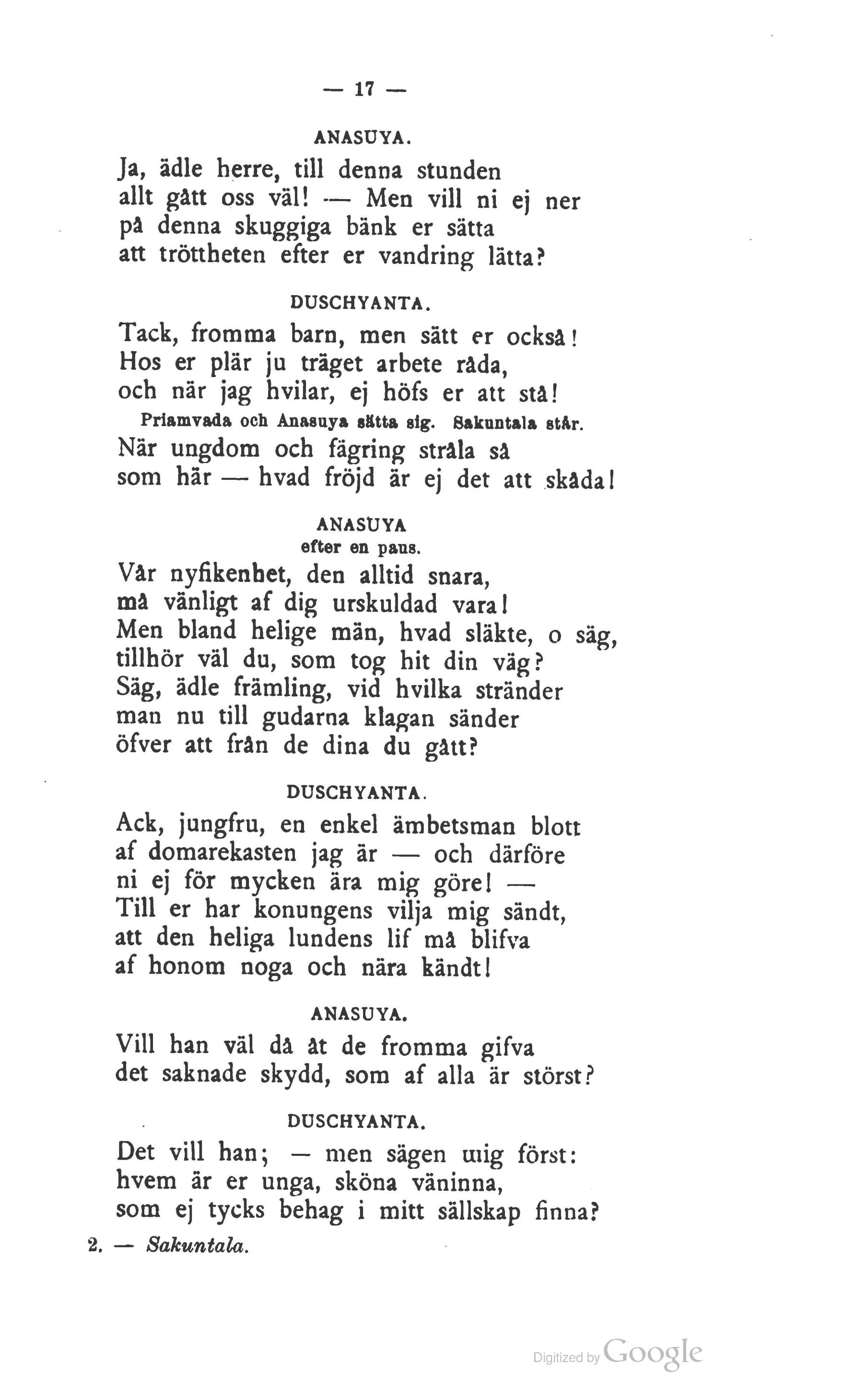 — 17 —

ANASUYA.

Ja, ädle herre, till denna stunden
allt gått oss väl! — Men vill ni ej ner
på denna skuggiga bänk er sätta
att tröttheten efter er vandring lätta?

DUSCHYANTA.

Tack, fromma barn, men sätt er också!
Hos er plär ju träget arbete råda,
och när jag hvilar, ej höfs er att stå!

Priamvada och Anasuya sätta sig. Sakuntala står.

När ungdom och fägring stråla så
som här — hvad fröjd är ej det att skåda!

ANASUYA
efter en paus.

Vår nyfikenhet, den alltid snara,
må vänligt af dig urskuldad vara!
Men bland helige män, hvad släkte, o säg,
tillhör väl du, som tog hit din väg?
Säg, ädle främling, vid hvilka stränder
man nu till gudarna klagan sänder
öfver att från de dina du gått?

DUSCHYANTA.

Ack, jungfru, en enkel ämbetsman blott
af domarekasten jag är — och därföre
ni ej för mycken ära mig göre! —
Till er har konungens vilja mig sändt,
att den heliga lundens lif må blifva
af honom noga och nära kändt!

ANASUYA.

Vill han väl då åt de fromma gifva
det saknade skydd, som af alla är störst?

DUSCHYANTA.

Det vill han; — men sägen mig först:
hvem är er unga, sköna väninna,
som ej tycks behag i mitt sällskap finna?

2. — Sakuntala.

Digitized by Google